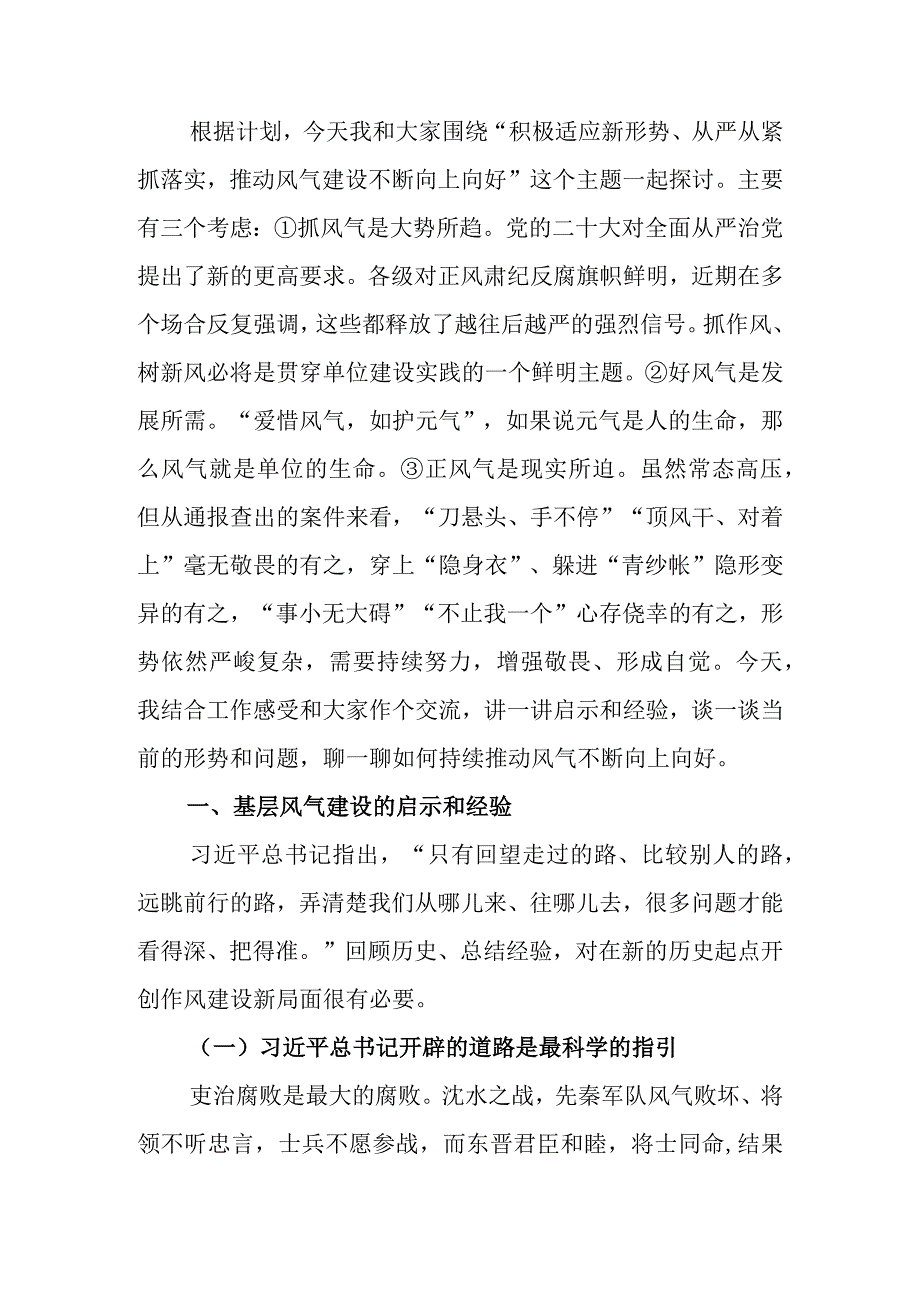 根据计划，今天我和大家围绕“积极适应新形势、从严从紧抓落实，推动风气建设不断向上向好”这个主题一起探讨。主要有三个考虑：①抓风气是大势所趋。党的二十大对全面从严治党提出了新的更高要求。各级对正风肃纪反腐旗帜鲜明，近期在多个场合反复强调，这些都释放了越往后越严的强烈信号。抓作风、树新风必将是贯穿单位建设实践的一个鲜明主题。②好风气是发展所需。“爱惜风气，如护元气”，如果说元气是人的生命，那么风气就是单位的生命。③正风气是现实所迫。虽然常态高压，但从通报查出的案件来看，“刀悬头、手不停”“顶风干、对着上”毫无敬畏的有之，穿上“隐身衣”、躲进“青纱帐”隐形变异的有之，“事小无大碍”“不止我一个”心存侥幸的有之，形势依然严峻复杂，需要持续努力，增强敬畏、形成自觉。今天，我结合工作感受和大家作个交流，讲一讲启示和经验，谈一谈当前的形势和问题，聊一聊如何持续推动风气不断向上向好。

一、基层风气建设的启示和经验

习近平总书记指出，“只有回望走过的路、比较别人的路，远眺前行的路，弄清楚我们从哪儿来、往哪儿去，很多问题才能看得深、把得准。”回顾历史、总结经验，对在新的历史起点开创作风建设新局面很有必要。

（一）习近平总书记开辟的道路是最科学的指引

吏治腐败是最大的腐败。沈水之战，先秦军队风气败坏、将领不听忠言，士兵不愿参战，而东晋君臣和睦，将士同命,结果